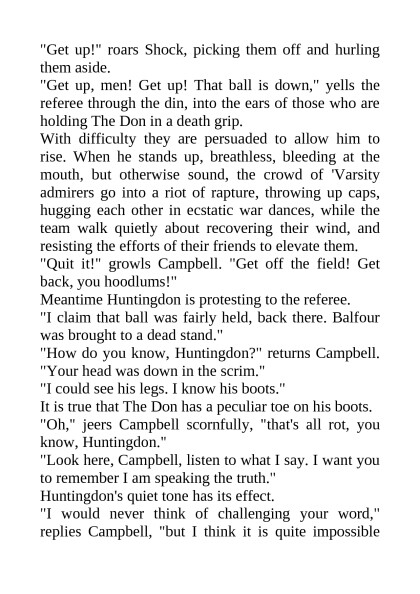 "Get up!" roars Shock, picking them off and hurling them aside.

"Get up, men! Get up! That ball is down," yells the referee through the din, into the ears of those who are holding The Don in a death grip.

With difficulty they are persuaded to allow him to rise. When he stands up, breathless, bleeding at the mouth, but otherwise sound, the crowd of 'Varsity admirers go into a riot of rapture, throwing up caps, hugging each other in ecstatic war dances, while the team walk quietly about recovering their wind, and resisting the efforts of their friends to elevate them.

"Quit it!" growls Campbell. "Get off the field! Get back, you hoodlums!"

Meantime Huntingdon is protesting to the referee.

"I claim that ball was fairly held, back there. Balfour was brought to a dead stand."

"How do you know, Huntingdon?" returns Campbell. "Your head was down in the scrim."

"I could see his legs. I know his boots."

It is true that The Don has a peculiar toe on his boots.

"Oh," jeers Campbell scornfully, "that's all rot, you know, Huntingdon."

"Look here, Campbell, listen to what I say. I want you to remember I am speaking the truth."

Huntingdon's quiet tone has its effect.

"I would never think of challenging your word," replies Campbell, "but I think it is quite impossible